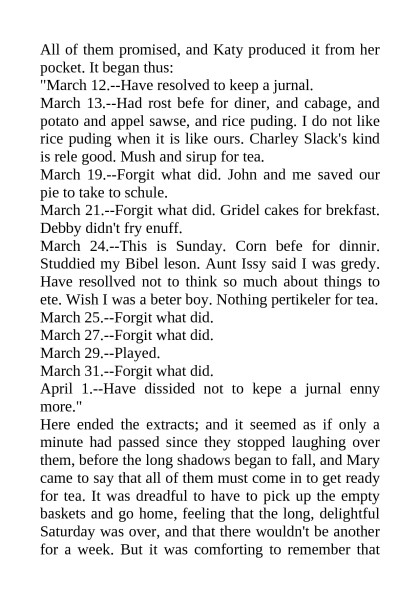 All of them promised, and Katy produced it from her pocket. It began thus:
"March 12.--Have resolved to keep a jurnal.
March 13.--Had rost befe for diner, and cabage, and potato and appel sawse, and rice puding. I do not like rice puding when it is like ours. Charley Slack's kind is rele good. Mush and sirup for tea.
March 19.--Forgit what did. John and me saved our pie to take to schule.
March 21.--Forgit what did. Gridel cakes for brekfast. Debby didn't fry enuff.
March 24.--This is Sunday. Corn befe for dinnir. Studdied my Bibel leson. Aunt Issy said I was gredy. Have resollved not to think so much about things to ete. Wish I was a beter boy. Nothing pertikeler for tea.
March 25.--Forgit what did.
March 27.--Forgit what did.
March 29.--Played.
March 31.--Forgit what did.
April 1.--Have dissided not to kepe a jurnal enny more."
Here ended the extracts; and it seemed as if only a minute had passed since they stopped laughing over them, before the long shadows began to fall, and Mary came to say that all of them must come in to get ready for tea. It was dreadful to have to pick up the empty baskets and go home, feeling that the long, delightful Saturday was over, and that there wouldn't be another for a week. But it was comforting to remember that